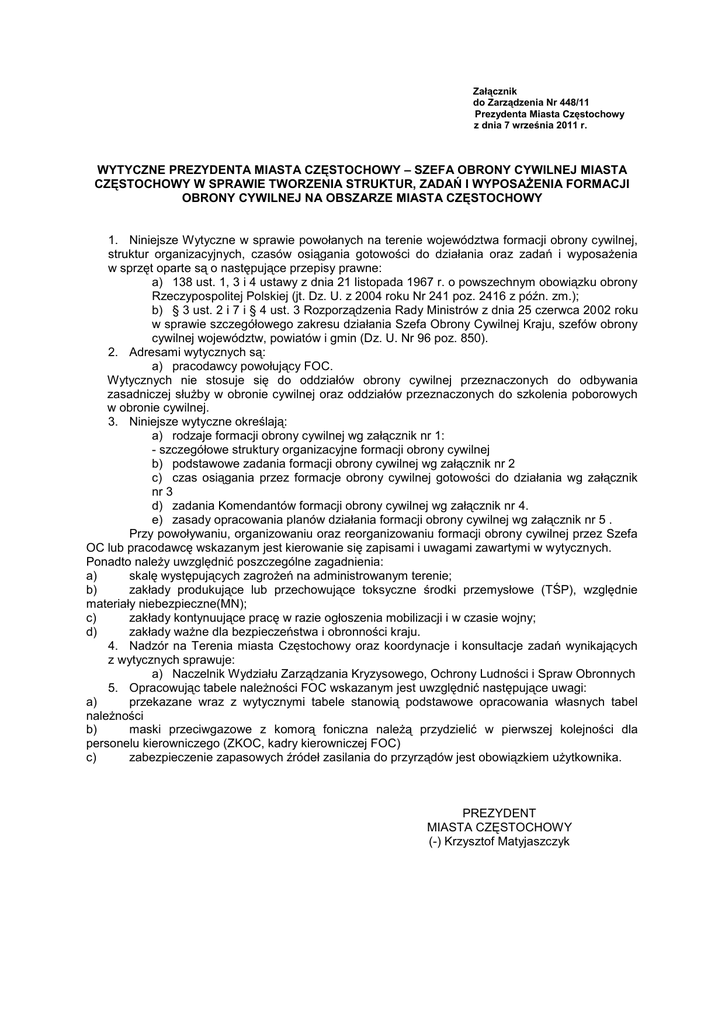 Załącznik
do Zarządzenia Nr 448/11
Prezydenta Miasta Częstochowy
z dnia 7 września 2011 r.

WYTYCZNE PREZYDENTA MIASTA CZĘSTOCHOWY – SZEFA OBRONY CYWILNEJ MIASTA CZĘSTOCHOWY W SPRAWIE TWORZENIA STRUKTUR, ZADAŃ I WYPOSAŻENIA FORMACJI OBRONY CYWILNEJ NA OBSZARZE MIASTA CZĘSTOCHOWY

1. Niniejsze Wytyczne w sprawie powołanych na terenie województwa formacji obrony cywilnej, struktur organizacyjnych, czasów osiągania gotowości do działania oraz zadań i wyposażenia w sprzęt oparte są o następujące przepisy prawne:
a) 138 ust. 1, 3 i 4 ustawy z dnia 21 listopada 1967 r. o powszechnym obowiązku obrony Rzeczypospolitej Polskiej (jt. Dz. U. z 2004 roku Nr 241 poz. 2416 z późn. zm.);
b) § 3 ust. 2 i 7 i § 4 ust. 3 Rozporządzenia Rady Ministrów z dnia 25 czerwca 2002 roku w sprawie szczegółowego zakresu działania Szefa Obrony Cywilnej Kraju, szefów obrony cywilnej województw, powiatów i gmin (Dz. U. Nr 96 poz. 850).
2. Adresami wytycznych są:
a) pracodawcy powołujący FOC.
Wytycznych nie stosuje się do oddziałów obrony cywilnej przeznaczonych do odbywania zasadniczej służby w obronie cywilnej oraz oddziałów przeznaczonych do szkolenia poborowych w obronie cywilnej.
3. Niniejsze wytyczne określają:
a) rodzaje formacji obrony cywilnej wg załącznik nr 1:
- szczegółowe struktury organizacyjne formacji obrony cywilnej
b) podstawowe zadania formacji obrony cywilnej wg załącznik nr 2
c) czas osiągania przez formacje obrony cywilnej gotowości do działania wg załącznik nr 3
d) zadania Komendantów formacji obrony cywilnej wg załącznik nr 4.
e) zasady opracowania planów działania formacji obrony cywilnej wg załącznik nr 5 .
Przy powoływaniu, organizowaniu oraz reorganizowaniu formacji obrony cywilnej przez Szefa OC lub pracodawcę wskazanym jest kierowanie się zapisami i uwagami zawartymi w wytycznych. Ponadto należy uwzględnić poszczególne zagadnienia:
a) skalę występujących zagrożeń na administrowanym terenie;
b) zakłady produkujące lub przechowujące toksyczne środki przemysłowe (TŚP), względnie materiały niebezpieczne(MN);
c) zakłady kontynuujące pracę w razie ogłoszenia mobilizacji i w czasie wojny;
d) zakłady ważne dla bezpieczeństwa i obronności kraju.
4. Nadzór na Terenia miasta Częstochowy oraz koordynacje i konsultacje zadań wynikających z wytycznych sprawuje:
a) Naczelnik Wydziału Zarządzania Kryzysowego, Ochrony Ludności i Spraw Obronnych
5. Opracowując tabele należności FOC wskazanym jest uwzględnić następujące uwagi:
a) przekazane wraz z wytycznymi tabele stanowią podstawowe opracowania własnych tabel należności
b) maski przeciwgazowe z komorą foniczna należą przydzielić w pierwszej kolejności dla personelu kierowniczego (ZKOC, kadry kierowniczej FOC)
c) zabezpieczenie zapasowych źródeł zasilania do przyrządów jest obowiązkiem użytkownika.

PREZYDENT
MIASTA CZĘSTOCHOWY
(-) Krzysztof Matyjaszczyk